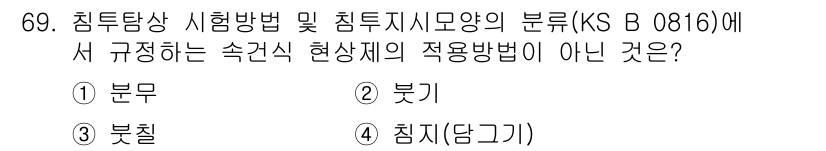 69. 침투탐상 시험방법 및 침투지시모양의 분류(KS B 0816)에서 규정하는 속건식 현상제의 적용방법이 아닌 것은?

① 분무
② 붓기
③ 붓칠
④ 침지(담그기)